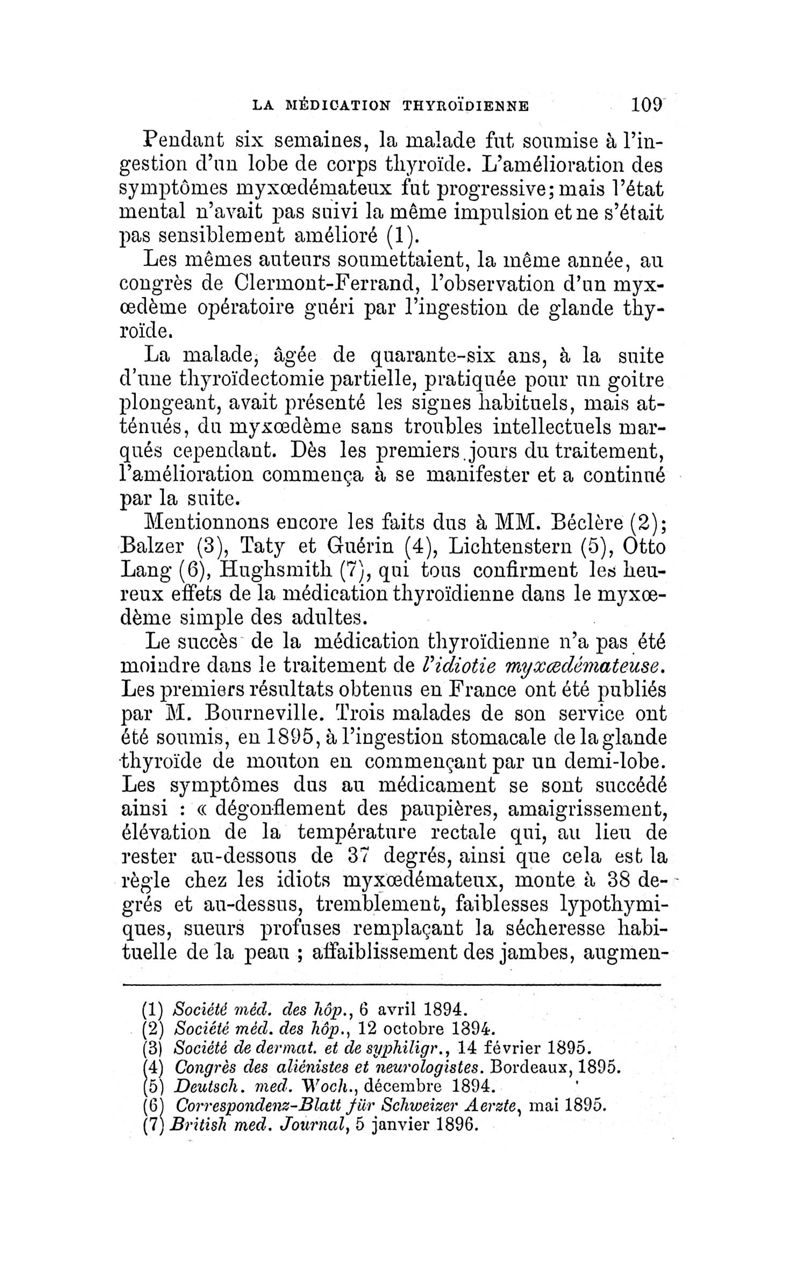 LA MÉDICATION THYROÏDIENNE 109

Pendant six semaines, la malade fut soumise à l'ingestion d'un lobe de corps thyroïde. L'amélioration des symptômes myxœdémateux fut progressive; mais l'état mental n'avait pas suivi la même impulsion et ne s'était pas sensiblement amélioré (1).

Les mêmes auteurs soumettaient, la même année, au congrès de Clermont-Ferrand, l'observation d'un myxœdème opératoire guéri par l'ingestion de glande thyroïde.

La malade, âgée de quarante-six ans, à la suite d'une thyroïdectomie partielle, pratiquée pour un goitre plongeant, avait présenté les signes habituels, mais atténués, du myxœdème sans troubles intellectuels marqués cependant. Dès les premiers jours du traitement, l'amélioration commença à se manifester et a continué par la suite.

Mentionnons encore les faits dus à MM. Béclère (2); Balzer (3), Taty et Guérin (4), Lichtenstern (5), Otto Lang (6), Hughsmith (7), qui tous confirment les heureux effets de la médication thyroïdienne dans le myxœdème simple des adultes.

Le succès de la médication thyroïdienne n'a pas été moindre dans le traitement de l'idiotie myxœdémateuse. Les premiers résultats obtenus en France ont été publiés par M. Bourneville. Trois malades de son service ont été soumis, en 1895, à l'ingestion stomacale de la glande thyroïde de mouton en commençant par un demi-lobe. Les symptômes dus au médicament se sont succédé ainsi : « dégonflement des paupières, amaigrissement, élévation de la température rectale qui, au lieu de rester au-dessous de 37 degrés, ainsi que cela est la règle chez les idiots myxœdémateux, monte à 38 degrés et au-dessus, tremblement, faiblesses lypothymiques, sueurs profuses remplaçant la sécheresse habituelle de la peau ; affaiblissement des jambes, augmen-

(1) Société méd. des hôp., 6 avril 1894.
(2) Société méd. des hôp., 12 octobre 1894.
(3) Société de dermat. et de syphiligr., 14 février 1895.
(4) Congrès des aliénistes et neurologistes. Bordeaux, 1895.
(5) Deutsch. med. Woch., décembre 1894.
(6) Correspondenz-Blatt für Schweizer Aerzte, mai 1895.
(7) British med. Journal, 5 janvier 1896.